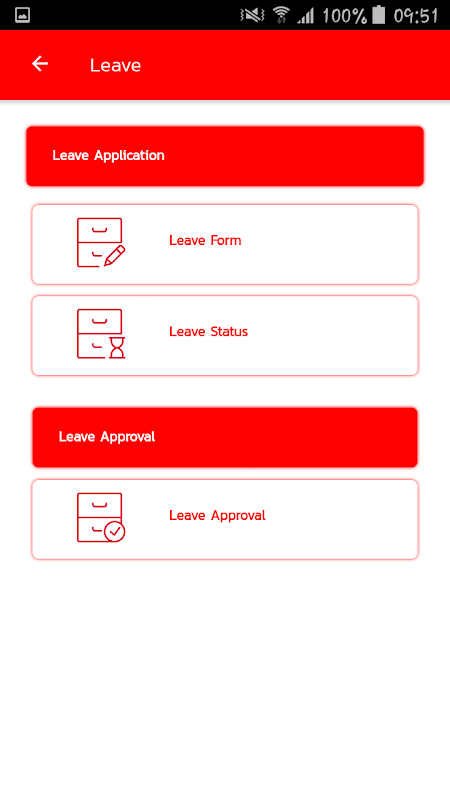 100% 09:51

Leave

Leave Application

Leave Form

Leave Status

Leave Approval

Leave Approval